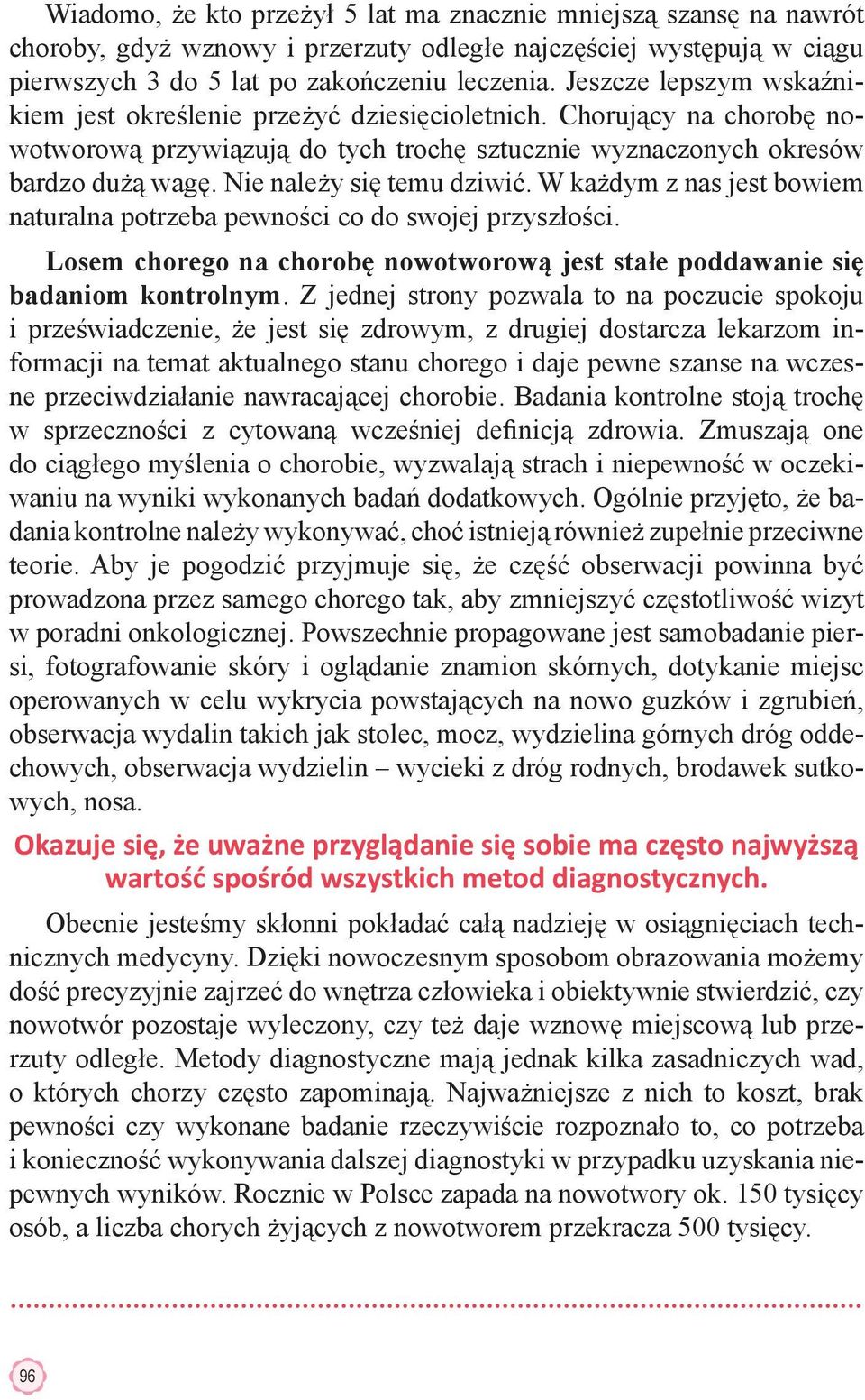 Wiadomo, że kto przeżył 5 lat ma znacznie mniejszą szansę na nawrót choroby, gdyż wznowy i przerzuty odległe najczęściej występują w ciągu pierwszych 3 do 5 lat po zakończeniu leczenia. Jeszcze lepszym wskaźnikiem jest określenie przeżyć dziesięcioletnich. Chorujący na chorobę nowotworową przywiązują do tych trochę sztucznie wyznaczonych okresów bardzo dużą wagę. Nie należy się temu dziwić. W każdym z nas jest bowiem naturalna potrzeba pewności co do swojej przyszłości.

Losem chorego na chorobę nowotworową jest stałe poddawanie się badaniom kontrolnym. Z jednej strony pozwala to na poczucie spokoju i przeświadczenie, że jest się zdrowym, z drugiej dostarcza lekarzom informacji na temat aktualnego stanu chorego i daje pewne szanse na wczesne przeciwdziałanie nawracającej chorobie. Badania kontrolne stoją trochę w sprzeczności z cytowaną wcześniej definicją zdrowia. Zmuszają one do ciągłego myślenia o chorobie, wyzwalają strach i niepewność w oczekiwaniu na wyniki wykonanych badań dodatkowych. Ogólnie przyjęto, że badania kontrolne należy wykonywać, choć istnieją również zupełnie przeciwne teorie. Aby je pogodzić przyjmuje się, że część obserwacji powinna być prowadzona przez samego chorego tak, aby zmniejszyć częstotliwość wizyt w poradni onkologicznej. Powszechnie propagowane jest samobadanie piersi, fotografowanie skóry i oglądanie znamion skórnych, dotykanie miejsc operowanych w celu wykrycia powstających na nowo guzków i zgrubień, obserwacja wydalin takich jak stolec, mocz, wydzielina górnych dróg oddechowych, obserwacja wydzielin – wycieki z dróg rodnych, brodawek sutkowych, nosa.

Okazuje się, że uważne przyglądanie się sobie ma często najwyższą wartość spośród wszystkich metod diagnostycznych.

Obecnie jesteśmy skłonni pokładać całą nadzieję w osiągnięciach technicznych medycyny. Dzięki nowoczesnym sposobom obrazowania możemy dość precyzyjnie zajrzeć do wnętrza człowieka i obiektywnie stwierdzić, czy nowotwór pozostaje wyleczony, czy też daje wznowę miejscową lub przerzuty odległe. Metody diagnostyczne mają jednak kilka zasadniczych wad, o których chorzy często zapominają. Najważniejsze z nich to koszt, brak pewności czy wykonane badanie rzeczywiście rozpoznało to, co potrzeba i konieczność wykonywania dalszej diagnostyki w przypadku uzyskania niepewnych wyników. Rocznie w Polsce zapada na nowotwory ok. 150 tysięcy osób, a liczba chorych żyjących z nowotworem przekracza 500 tysięcy.

96